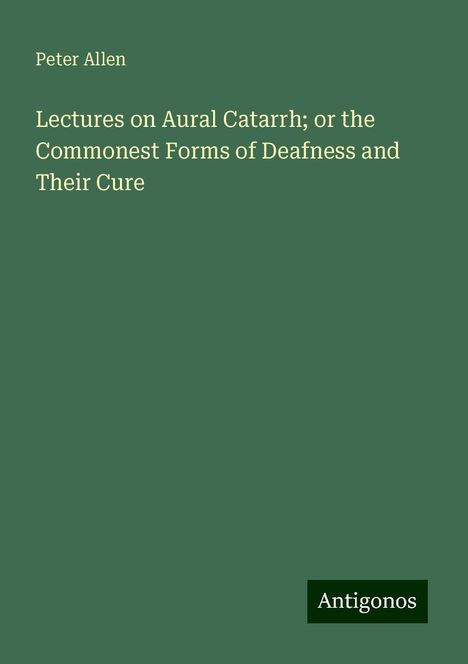 Peter Allen

Lectures on Aural Catarrh; or the Commonest Forms of Deafness and Their Cure

Antigonos